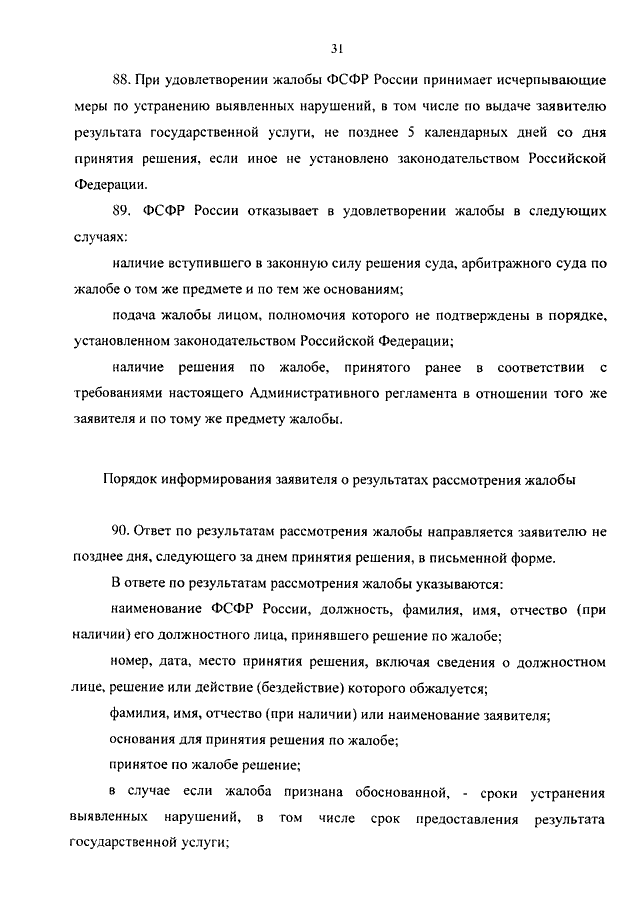 31

88. При удовлетворении жалобы ФСФР России принимает исчерпывающие меры по устранению выявленных нарушений, в том числе по выдаче заявителю результата государственной услуги, не позднее 5 календарных дней со дня принятия решения, если иное не установлено законодательством Российской Федерации.

89. ФСФР России отказывает в удовлетворении жалобы в следующих случаях:

наличие вступившего в законную силу решения суда, арбитражного суда по жалобе о том же предмете и по тем же основаниям;

подача жалобы лицом, полномочия которого не подтверждены в порядке, установленном законодательством Российской Федерации;

наличие решения по жалобе, принятого ранее в соответствии с требованиями настоящего Административного регламента в отношении того же заявителя и по тому же предмету жалобы.

Порядок информирования заявителя о результатах рассмотрения жалобы

90. Ответ по результатам рассмотрения жалобы направляется заявителю не позднее дня, следующего за днем принятия решения, в письменной форме.

В ответе по результатам рассмотрения жалобы указываются:

наименование ФСФР России, должность, фамилия, имя, отчество (при наличии) его должностного лица, принявшего решение по жалобе;

номер, дата, место принятия решения, включая сведения о должностном лице, решение или действие (бездействие) которого обжалуется;

фамилия, имя, отчество (при наличии) или наименование заявителя;

основания для принятия решения по жалобе;

принятое по жалобе решение;

в случае если жалоба признана обоснованной, - сроки устранения выявленных нарушений, в том числе срок предоставления результата государственной услуги;